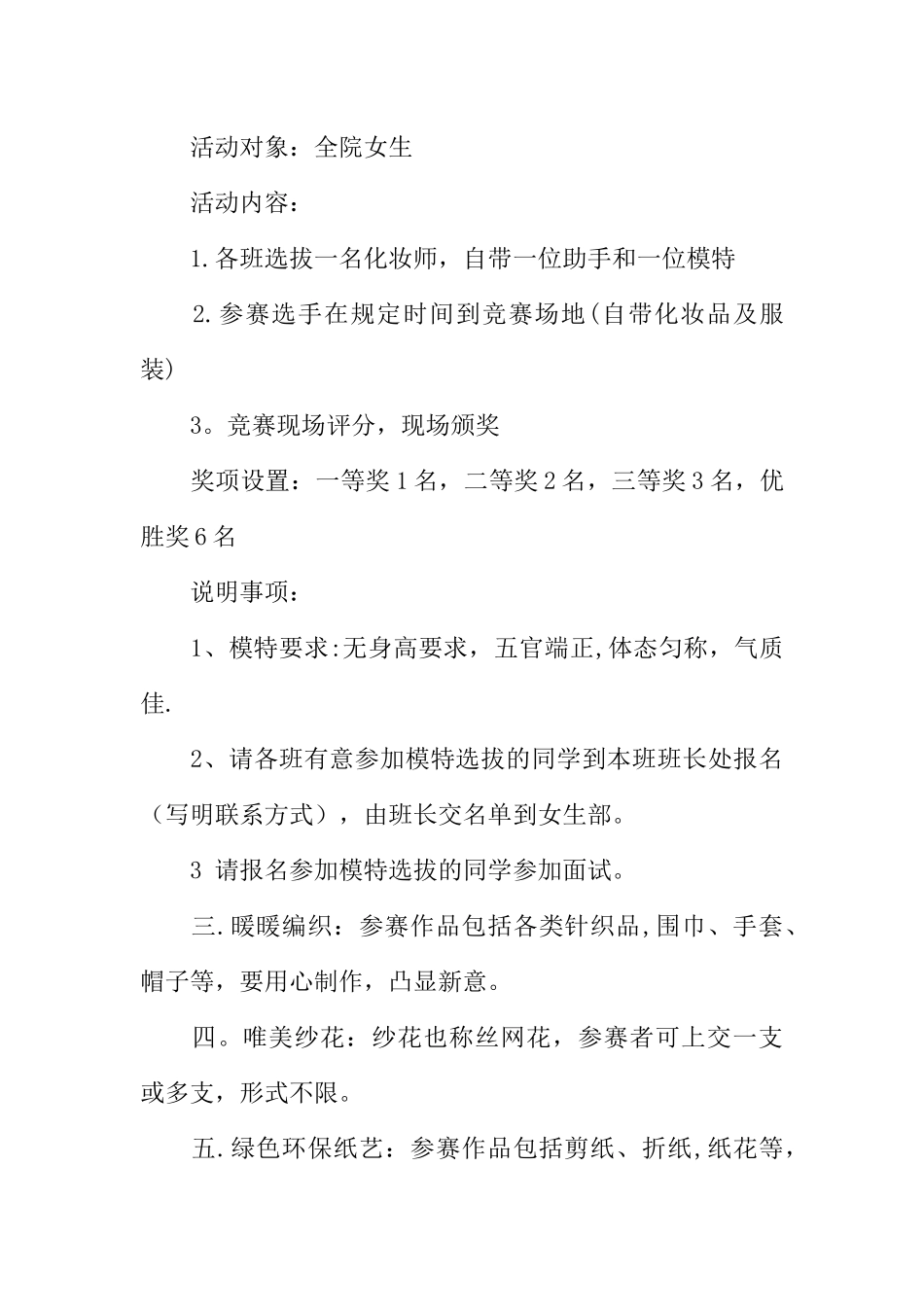 活动对象：全院女生

活动内容：

1.各班选拔一名化妆师，自带一位助手和一位模特

2.参赛选手在规定时间到竞赛场地(自带化妆品及服装)

3。竞赛现场评分，现场颁奖

奖项设置：一等奖1名，二等奖2名，三等奖3名，优胜奖6名

说明事项：

1、模特要求:无身高要求，五官端正,体态匀称，气质佳.

2、请各班有意参加模特选拔的同学到本班班长处报名（写明联系方式），由班长交名单到女生部。

3 请报名参加模特选拔的同学参加面试。

三.暖暖编织：参赛作品包括各类针织品,围巾、手套、帽子等，要用心制作，凸显新意。

四。唯美纱花：纱花也称丝网花，参赛者可上交一支或多支，形式不限。

五.绿色环保纸艺：参赛作品包括剪纸、折纸,纸花等，